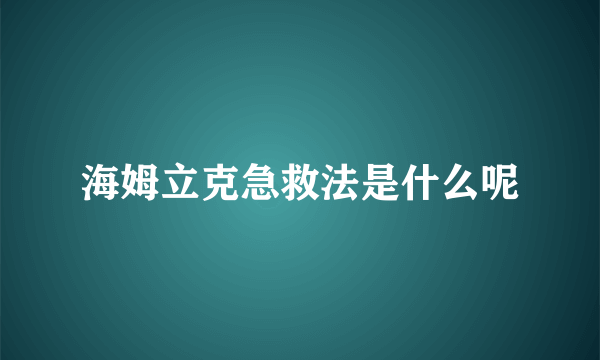 海姆立克急救法是什么呢